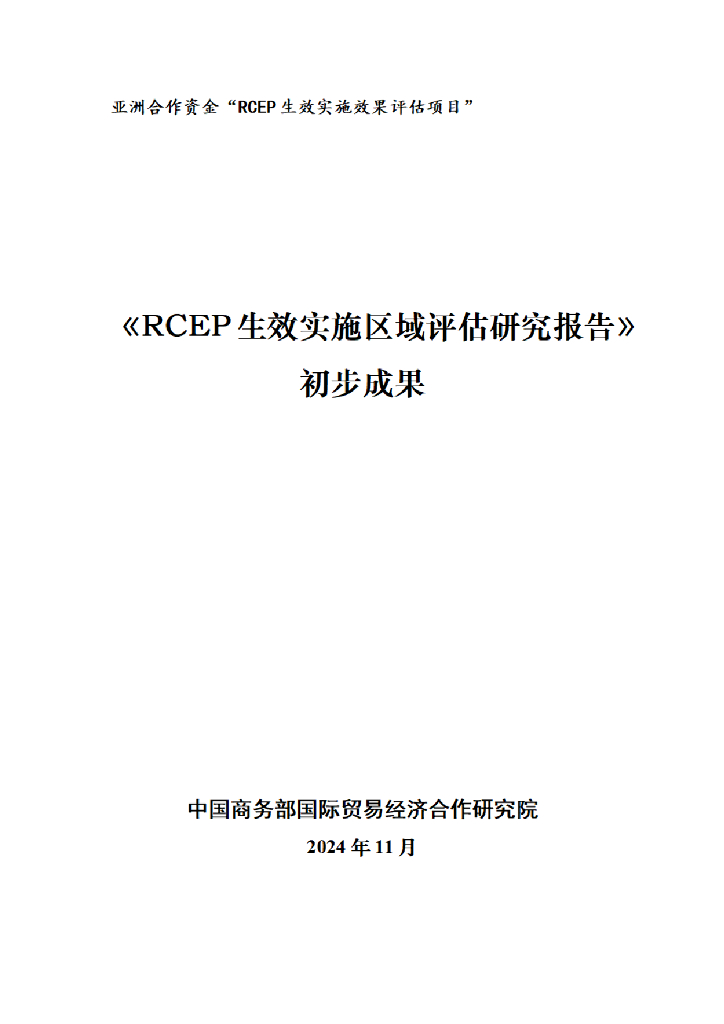 亚洲合作资金“RCEP生效实施效果评估项目”

《RCEP生效实施区域评估研究报告》
初步成果

中国商务部国际贸易经济合作研究院
2024年11月